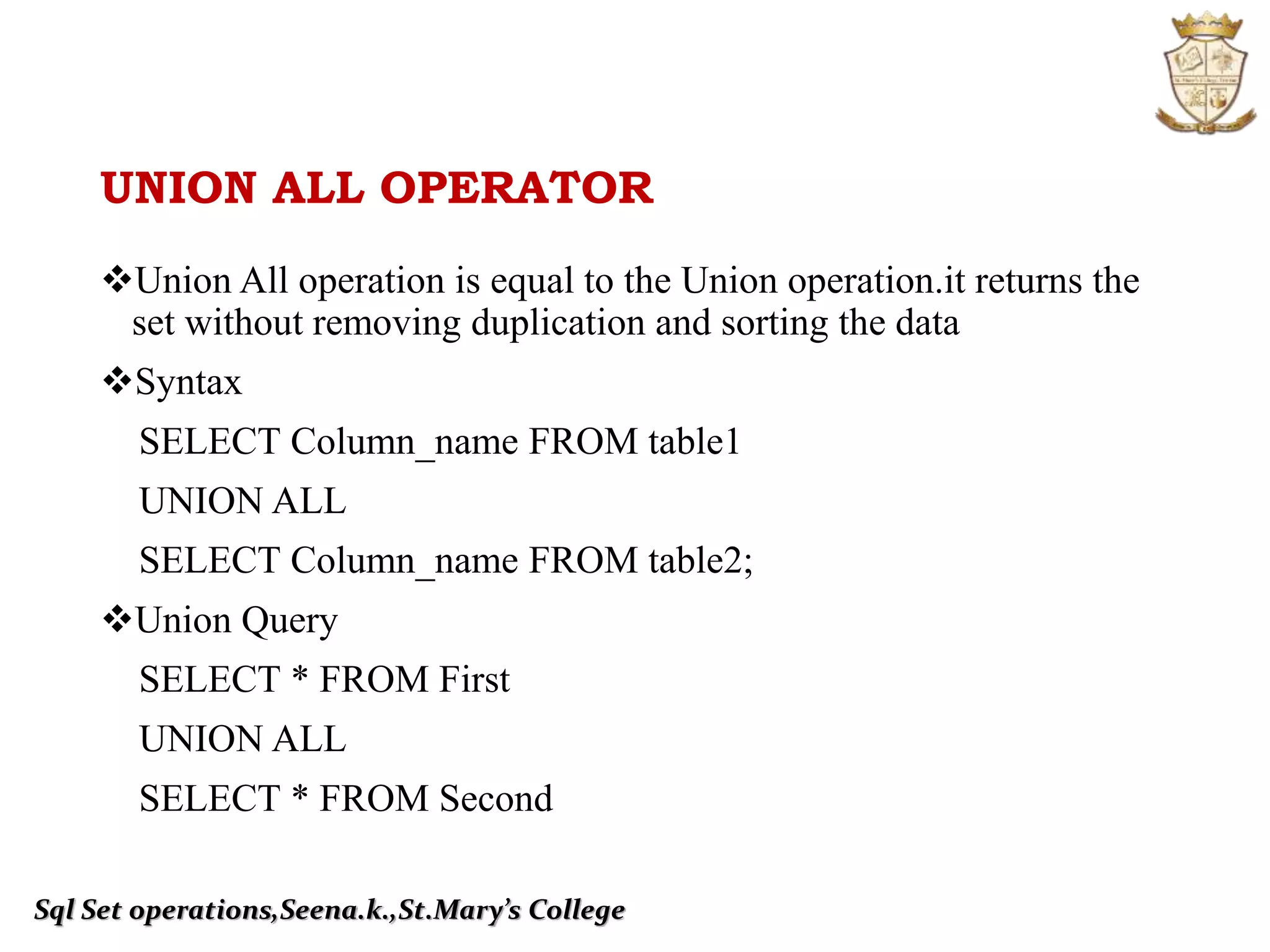 UNION ALL OPERATOR

❖Union All operation is equal to the Union operation.it returns the set without removing duplication and sorting the data

❖Syntax

SELECT Column_name FROM table1

UNION ALL

SELECT Column_name FROM table2;

❖Union Query

SELECT * FROM First

UNION ALL

SELECT * FROM Second

Sql Set operations,Seena.k.,St.Mary's College